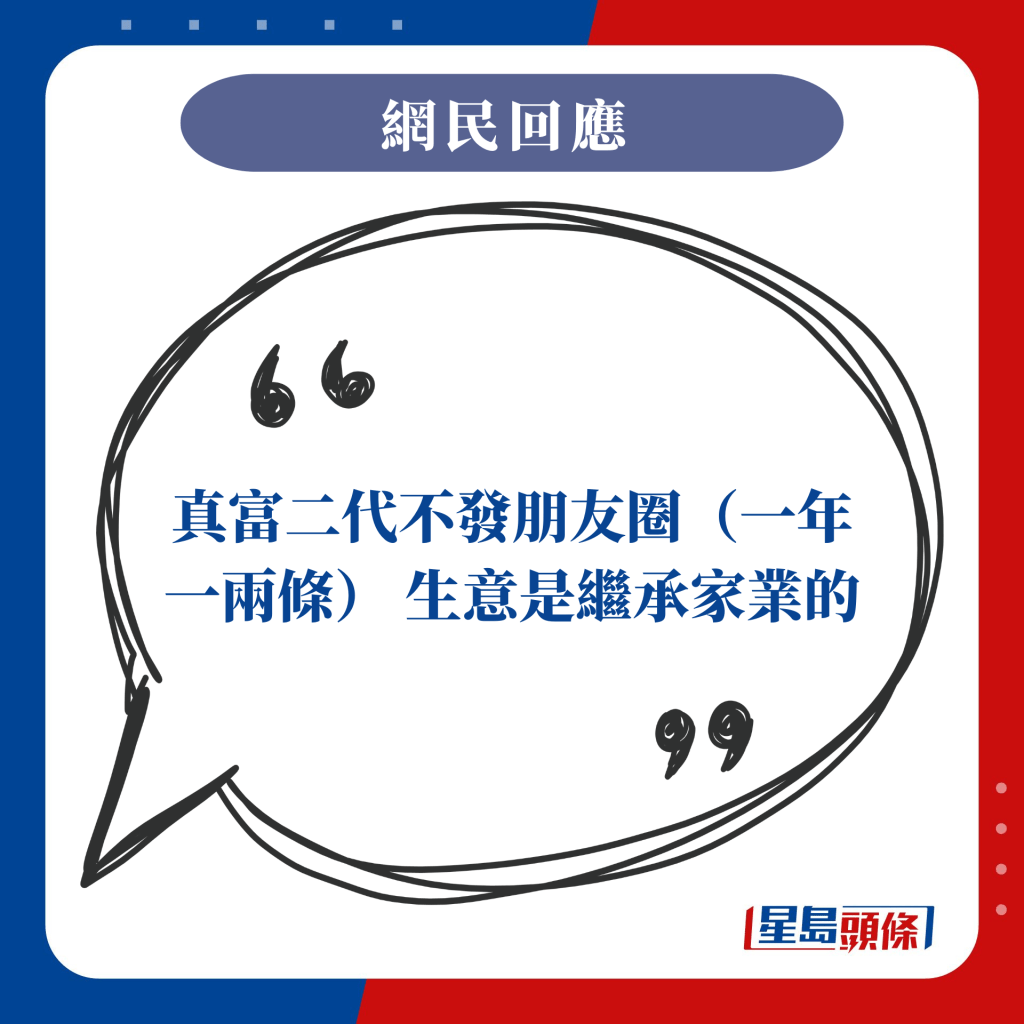 網民回應

“

真富二代不發朋友圈（一年一兩條） 生意是繼承家業的

”

星島頭條